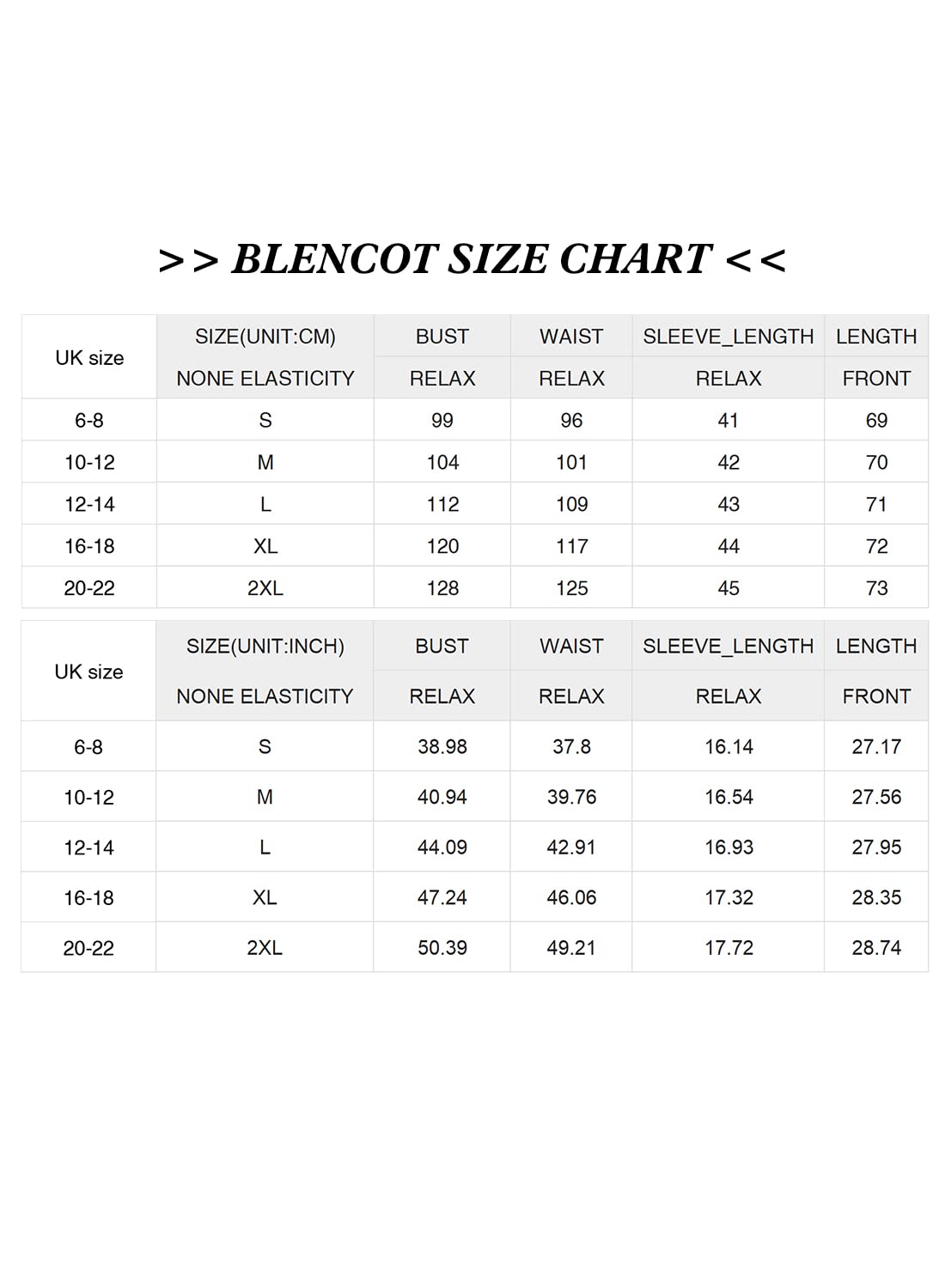 >> BLENCOT SIZE CHART <<

| UK size | SIZE(UNIT:CM) | BUST | WAIST | SLEEVE_LENGTH | LENGTH |
|---|---|---|---|---|---|
| | NONE ELASTICITY | RELAX | RELAX | RELAX | FRONT |
| 6-8 | S | 99 | 96 | 41 | 69 |
| 10-12 | M | 104 | 101 | 42 | 70 |
| 12-14 | L | 112 | 109 | 43 | 71 |
| 16-18 | XL | 120 | 117 | 44 | 72 |
| 20-22 | 2XL | 128 | 125 | 45 | 73 |

| UK size | SIZE(UNIT:INCH) | BUST | WAIST | SLEEVE_LENGTH | LENGTH |
|---|---|---|---|---|---|
| | NONE ELASTICITY | RELAX | RELAX | RELAX | FRONT |
| 6-8 | S | 38.98 | 37.8 | 16.14 | 27.17 |
| 10-12 | M | 40.94 | 39.76 | 16.54 | 27.56 |
| 12-14 | L | 44.09 | 42.91 | 16.93 | 27.95 |
| 16-18 | XL | 47.24 | 46.06 | 17.32 | 28.35 |
| 20-22 | 2XL | 50.39 | 49.21 | 17.72 | 28.74 |